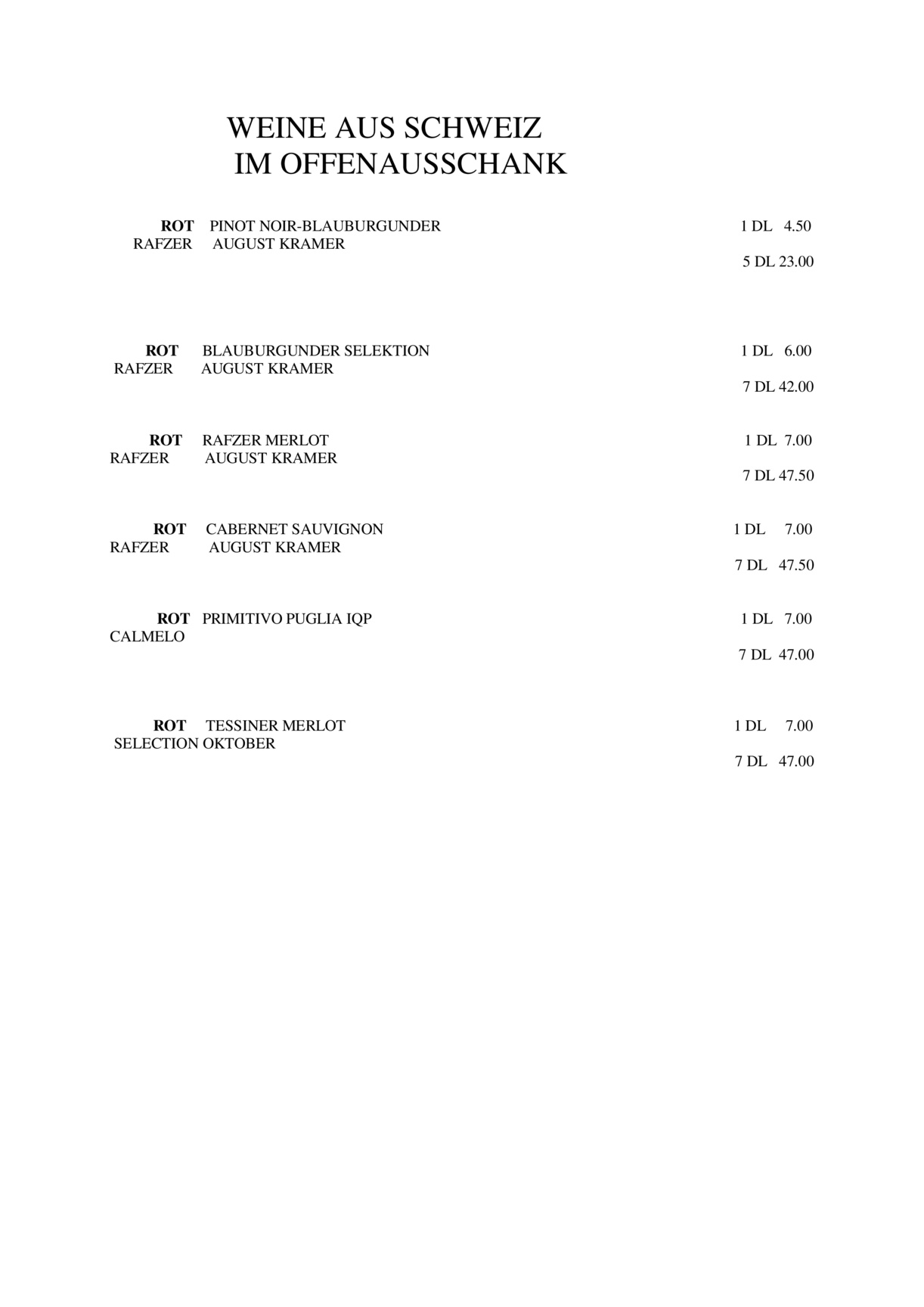 WEINE AUS SCHWEIZ
IM OFFENAUSSCHANK

ROT PINOT NOIR-BLAUBURGUNDER 1 DL 4.50
RAFZER AUGUST KRAMER
5 DL 23.00

ROT BLAUBURGUNDER SELEKTION 1 DL 6.00
RAFZER AUGUST KRAMER
7 DL 42.00

ROT RAFZER MERLOT 1 DL 7.00
RAFZER AUGUST KRAMER
7 DL 47.50

ROT CABERNET SAUVIGNON 1 DL 7.00
RAFZER AUGUST KRAMER
7 DL 47.50

ROT PRIMITIVO PUGLIA IQP 1 DL 7.00
CALMELO
7 DL 47.00

ROT TESSINER MERLOT 1 DL 7.00
SELECTION OKTOBER
7 DL 47.00